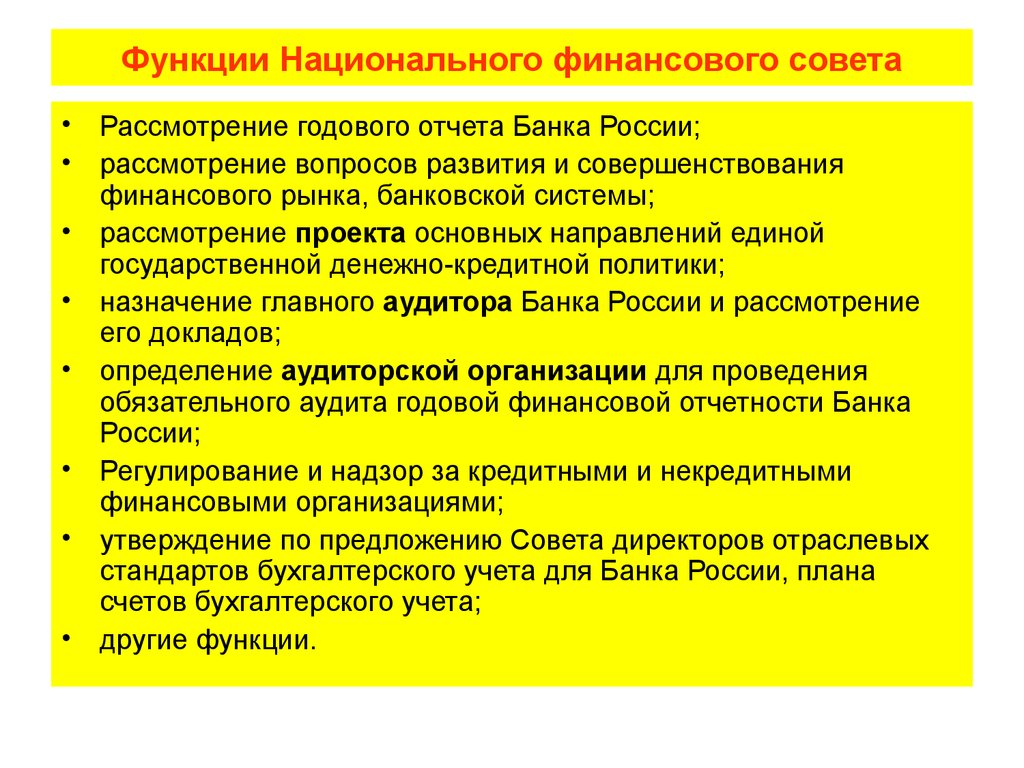 Функции Национального финансового совета

• Рассмотрение годового отчета Банка России;
• рассмотрение вопросов развития и совершенствования финансового рынка, банковской системы;
• рассмотрение проекта основных направлений единой государственной денежно-кредитной политики;
• назначение главного аудитора Банка России и рассмотрение его докладов;
• определение аудиторской организации для проведения обязательного аудита годовой финансовой отчетности Банка России;
• Регулирование и надзор за кредитными и некредитными финансовыми организациями;
• утверждение по предложению Совета директоров отраслевых стандартов бухгалтерского учета для Банка России, плана счетов бухгалтерского учета;
• другие функции.